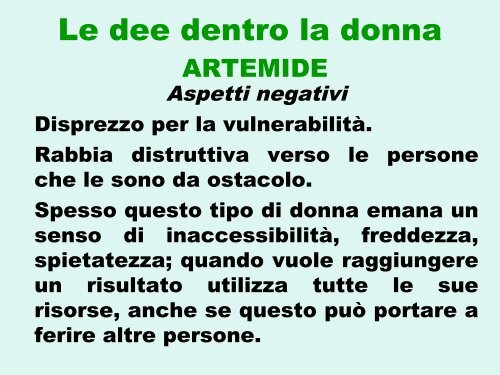 Le dee dentro la donna

ARTEMIDE

Aspetti negativi

Disprezzo per la vulnerabilità.

Rabbia distruttiva verso le persone che le sono da ostacolo.

Spesso questo tipo di donna emana un senso di inaccessibilità, freddezza, spietatezza; quando vuole raggiungere un risultato utilizza tutte le sue risorse, anche se questo può portare a ferire altre persone.